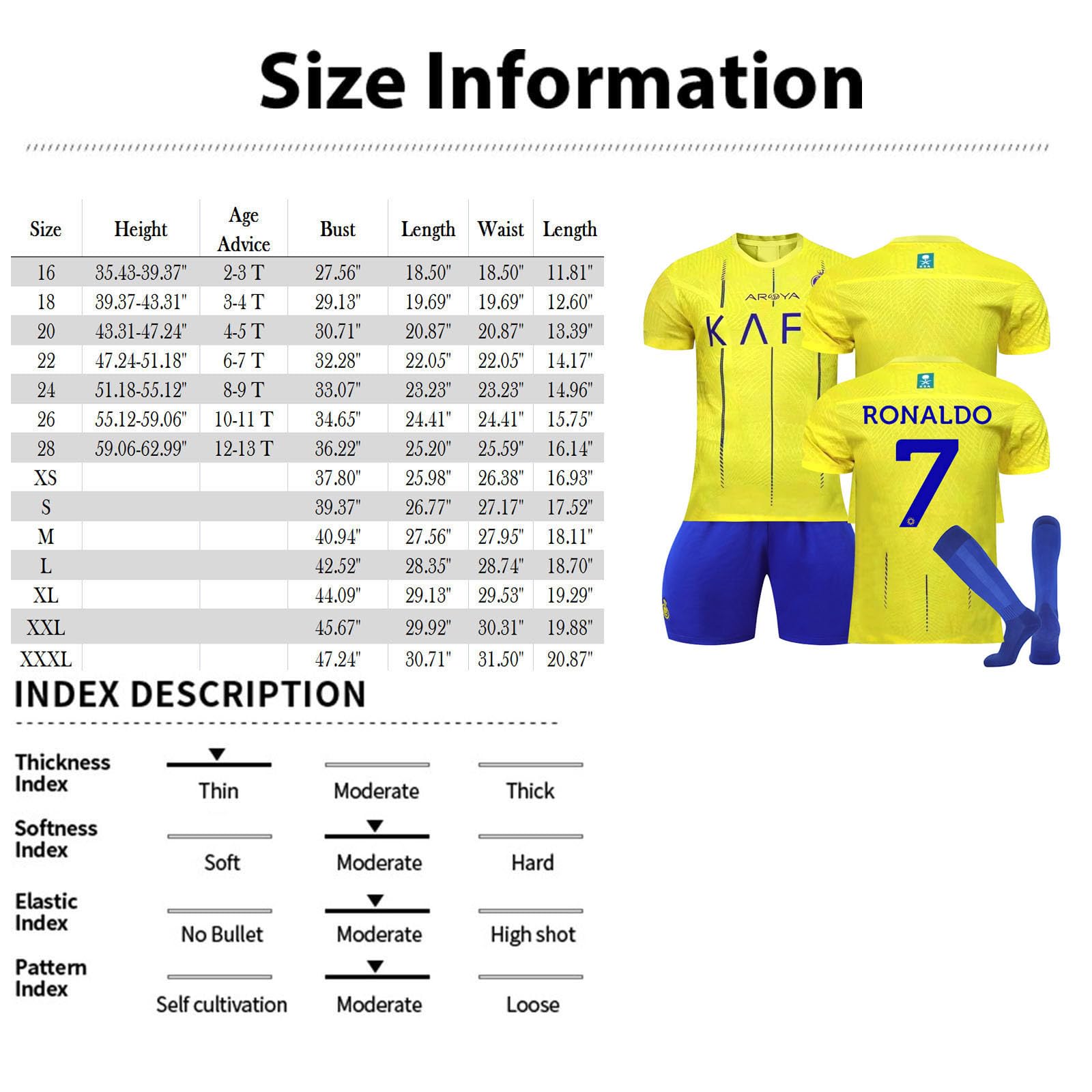 Size Information

| Size | Height | Age Advice | Bust | Length | Waist | Length |
|---|---|---|---|---|---|---|
| 16 | 35.43-39.37" | 2-3 T | 27.56" | 18.50" | 18.50" | 11.81" |
| 18 | 39.37-43.31" | 3-4 T | 29.13" | 19.69" | 19.69" | 12.60" |
| 20 | 43.31-47.24" | 4-5 T | 30.71" | 20.87" | 20.87" | 13.39" |
| 22 | 47.24-51.18" | 6-7 T | 32.28" | 22.05" | 22.05" | 14.17" |
| 24 | 51.18-55.12" | 8-9 T | 33.07" | 23.23" | 23.23" | 14.96" |
| 26 | 55.12-59.06" | 10-11 T | 34.65" | 24.41" | 24.41" | 15.75" |
| 28 | 59.06-62.99" | 12-13 T | 36.22" | 25.20" | 25.59" | 16.14" |
| XS | | | 37.80" | 25.98" | 26.38" | 16.93" |
| S | | | 39.37" | 26.77" | 27.17" | 17.52" |
| M | | | 40.94" | 27.56" | 27.95" | 18.11" |
| L | | | 42.52" | 28.35" | 28.74" | 18.70" |
| XL | | | 44.09" | 29.13" | 29.53" | 19.29" |
| XXL | | | 45.67" | 29.92" | 30.31" | 19.88" |
| XXXL | | | 47.24" | 30.71" | 31.50" | 20.87" |

AROYA
KAF
RONALDO
7

INDEX DESCRIPTION

Thickness Index
Thin
Moderate
Thick

Softness Index
Soft
Moderate
Hard

Elastic Index
No Bullet
Moderate
High shot

Pattern Index
Self cultivation
Moderate
Loose